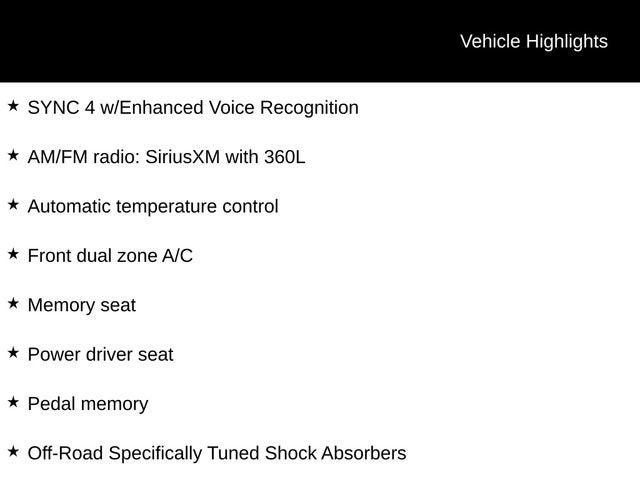 Vehicle Highlights

★ SYNC 4 w/Enhanced Voice Recognition

★ AM/FM radio: SiriusXM with 360L

★ Automatic temperature control

★ Front dual zone A/C

★ Memory seat

★ Power driver seat

★ Pedal memory

★ Off-Road Specifically Tuned Shock Absorbers